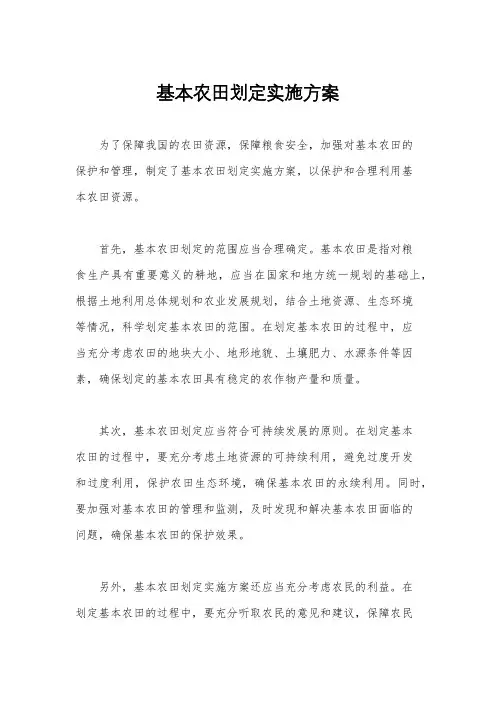 基本农田划定实施方案

为了保障我国的农田资源，保障粮食安全，加强对基本农田的保护和管理，制定了基本农田划定实施方案，以保护和合理利用基本农田资源。

首先，基本农田划定的范围应当合理确定。基本农田是指对粮食生产具有重要意义的耕地，应当在国家和地方统一规划的基础上，根据土地利用总体规划和农业发展规划，结合土地资源、生态环境等情况，科学划定基本农田的范围。在划定基本农田的过程中，应当充分考虑农田的地块大小、地形地貌、土壤肥力、水源条件等因素，确保划定的基本农田具有稳定的农作物产量和质量。

其次，基本农田划定应当符合可持续发展的原则。在划定基本农田的过程中，要充分考虑土地资源的可持续利用，避免过度开发和过度利用，保护农田生态环境，确保基本农田的永续利用。同时，要加强对基本农田的管理和监测，及时发现和解决基本农田面临的问题，确保基本农田的保护效果。

另外，基本农田划定实施方案还应当充分考虑农民的利益。在划定基本农田的过程中，要充分听取农民的意见和建议，保障农民